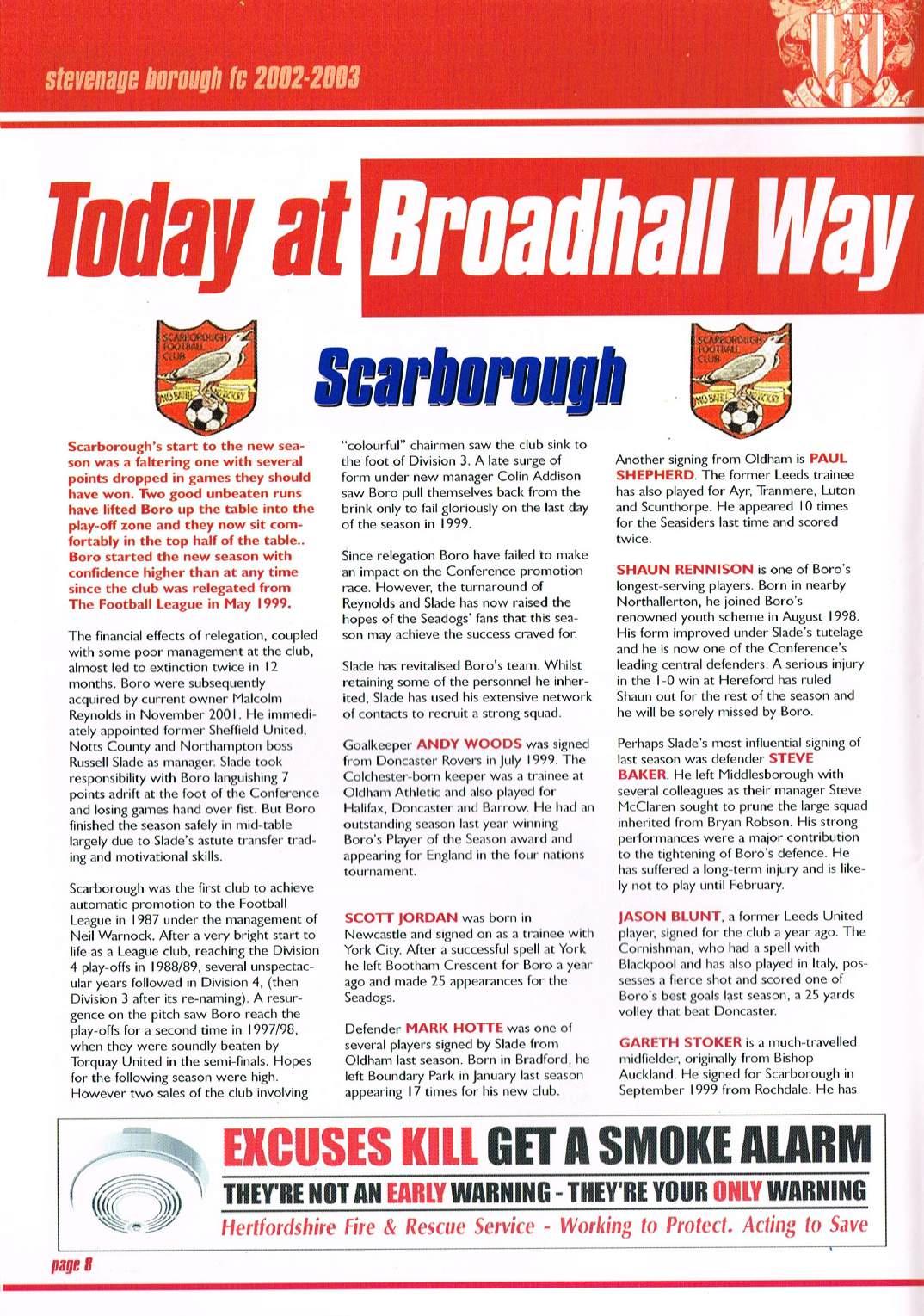 stevenage borough fc 2002-2003

Today at Broadhall Way

SCARBOROUGH FOOTBALL CLUB
NO BATTLE NO VICTORY

Scarborough

SCARBOROUGH FOOTBALL CLUB
NO BATTLE NO VICTORY

Scarborough's start to the new season was a faltering one with several points dropped in games they should have won. Two good unbeaten runs have lifted Boro up the table into the play-off zone and they now sit comfortably in the top half of the table.. Boro started the new season with confidence higher than at any time since the club was relegated from The Football League in May 1999.

The financial effects of relegation, coupled with some poor management at the club, almost led to extinction twice in 12 months. Boro were subsequently acquired by current owner Malcolm Reynolds in November 2001. He immediately appointed former Sheffield United, Notts County and Northampton boss Russell Slade as manager. Slade took responsibility with Boro languishing 7 points adrift at the foot of the Conference and losing games hand over fist. But Boro finished the season safely in mid-table largely due to Slade's astute transfer trading and motivational skills.

Scarborough was the first club to achieve automatic promotion to the Football League in 1987 under the management of Neil Warnock. After a very bright start to life as a League club, reaching the Division 4 play-offs in 1988/89, several unspectacular years followed in Division 4, (then Division 3 after its re-naming). A resurgence on the pitch saw Boro reach the play-offs for a second time in 1997/98, when they were soundly beaten by Torquay United in the semi-finals. Hopes for the following season were high. However two sales of the club involving "colourful" chairmen saw the club sink to the foot of Division 3. A late surge of form under new manager Colin Addison saw Boro pull themselves back from the brink only to fail gloriously on the last day of the season in 1999.

Since relegation Boro have failed to make an impact on the Conference promotion race. However, the turnaround of Reynolds and Slade has now raised the hopes of the Seadogs' fans that this season may achieve the success craved for.

Slade has revitalised Boro's team. Whilst retaining some of the personnel he inherited, Slade has used his extensive network of contacts to recruit a strong squad.

Goalkeeper ANDY WOODS was signed from Doncaster Rovers in July 1999. The Colchester-born keeper was a trainee at Oldham Athletic and also played for Halifax, Doncaster and Barrow. He had an outstanding season last year winning Boro's Player of the Season award and appearing for England in the four nations tournament.

SCOTT JORDAN was born in Newcastle and signed on as a trainee with York City. After a successful spell at York he left Bootham Crescent for Boro a year ago and made 25 appearances for the Seadogs.

Defender MARK HOTTE was one of several players signed by Slade from Oldham last season. Born in Bradford, he left Boundary Park in January last season appearing 17 times for his new club.

Another signing from Oldham is PAUL SHEPHERD. The former Leeds trainee has also played for Ayr, Tranmere, Luton and Scunthorpe. He appeared 10 times for the Seasiders last time and scored twice.

SHAUN RENNISON is one of Boro's longest-serving players. Born in nearby Northallerton, he joined Boro's renowned youth scheme in August 1998. His form improved under Slade's tutelage and he is now one of the Conference's leading central defenders. A serious injury in the 1-0 win at Hereford has ruled Shaun out for the rest of the season and he will be sorely missed by Boro.

Perhaps Slade's most influential signing of last season was defender STEVE BAKER. He left Middlesborough with several colleagues as their manager Steve McClaren sought to prune the large squad inherited from Bryan Robson. His strong performances were a major contribution to the tightening of Boro's defence. He has suffered a long-term injury and is likely not to play until February.

JASON BLUNT, a former Leeds United player, signed for the club a year ago. The Cornishman, who had a spell with Blackpool and has also played in Italy, possesses a fierce shot and scored one of Boro's best goals last season, a 25 yards volley that beat Doncaster.

GARETH STOKER is a much-travelled midfielder, originally from Bishop Auckland. He signed for Scarborough in September 1999 from Rochdale. He has

EXCUSES KILL GET A SMOKE ALARM
THEY'RE NOT AN EARLY WARNING - THEY'RE YOUR ONLY WARNING
Hertfordshire Fire & Rescue Service - Working to Protect. Acting to Save

page 8